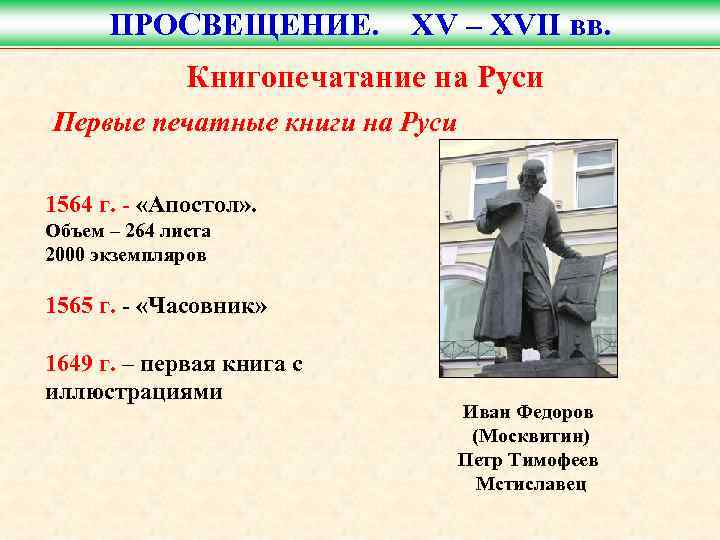 ПРОСВЕЩЕНИЕ. XV – XVII вв.

Книгопечатание на Руси

Первые печатные книги на Руси

1564 г. - «Апостол».
Объем – 264 листа
2000 экземпляров

1565 г. - «Часовник»

1649 г. – первая книга с иллюстрациями

Иван Федоров
(Москвитин)
Петр Тимофеев
Мстиславец